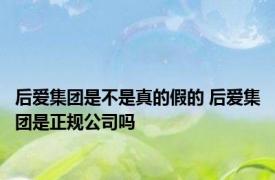 后爱集团是不是真的假的 后爱集团是正规公司吗